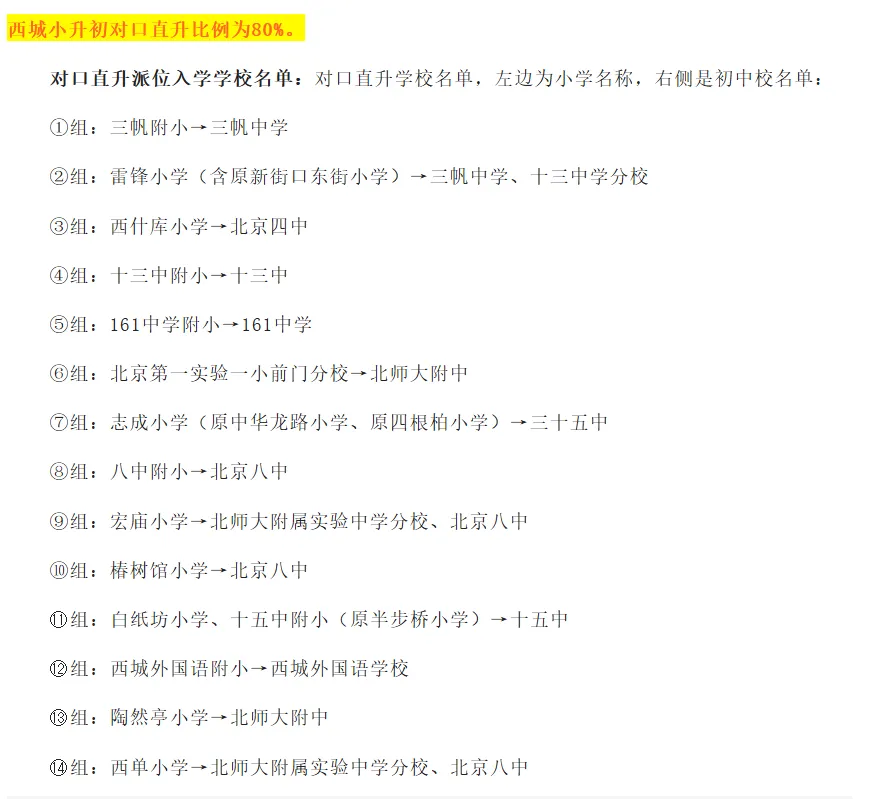 西城小升初对口直升比例为80%。

对口直升派位入学学校名单：对口直升学校名单，左边为小学名称，右侧是初中校名单：

①组：三帆附小→三帆中学

②组：雷锋小学（含原新街口东街小学）→三帆中学、十三中学分校

③组：西什库小学→北京四中

④组：十三中附小→十三中

⑤组：161中学附小→161中学

⑥组：北京第一实验一小前门分校→北师大附中

⑦组：志成小学（原中华龙路小学、原四根柏小学）→三十五中

⑧组：八中附小→北京八中

⑨组：宏庙小学→北师大附属实验中学分校、北京八中

⑩组：椿树馆小学→北京八中

⑪组：白纸坊小学、十五中附小（原半步桥小学）→十五中

⑫组：西城外国语附小→西城外国语学校

⑬组：陶然亭小学→北师大附中

⑭组：西单小学→北师大附属实验中学分校、北京八中